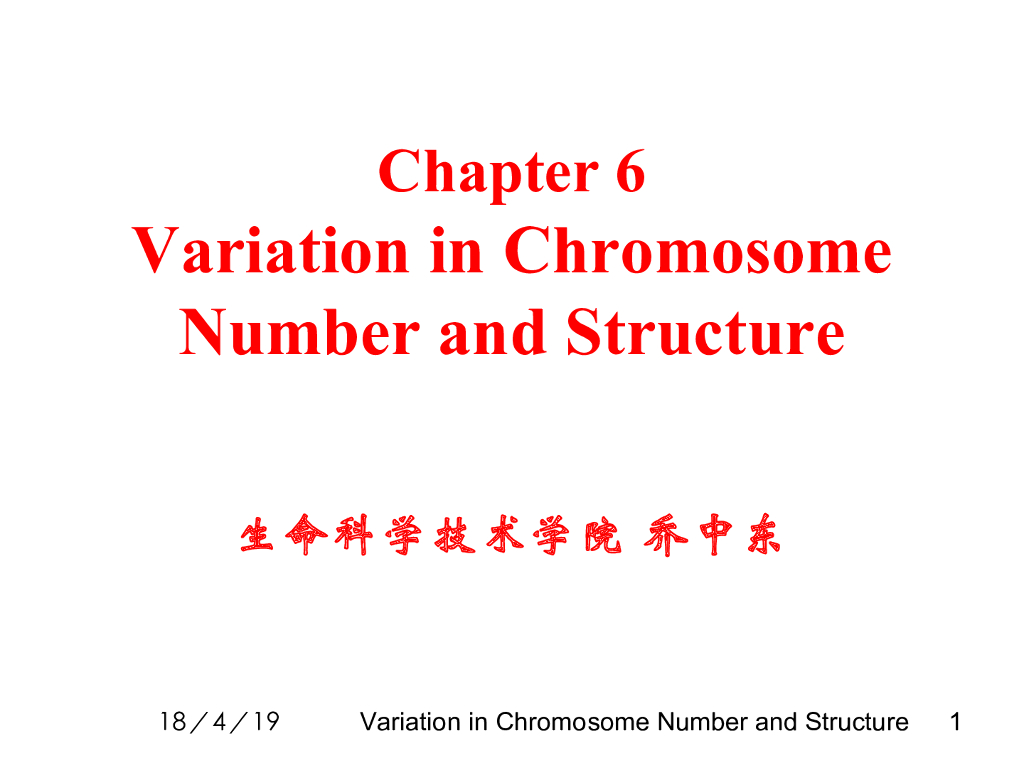 Chapter 6
Variation in Chromosome Number and Structure

生命科学技术学院 乔中东

18／4／19 Variation in Chromosome Number and Structure 1